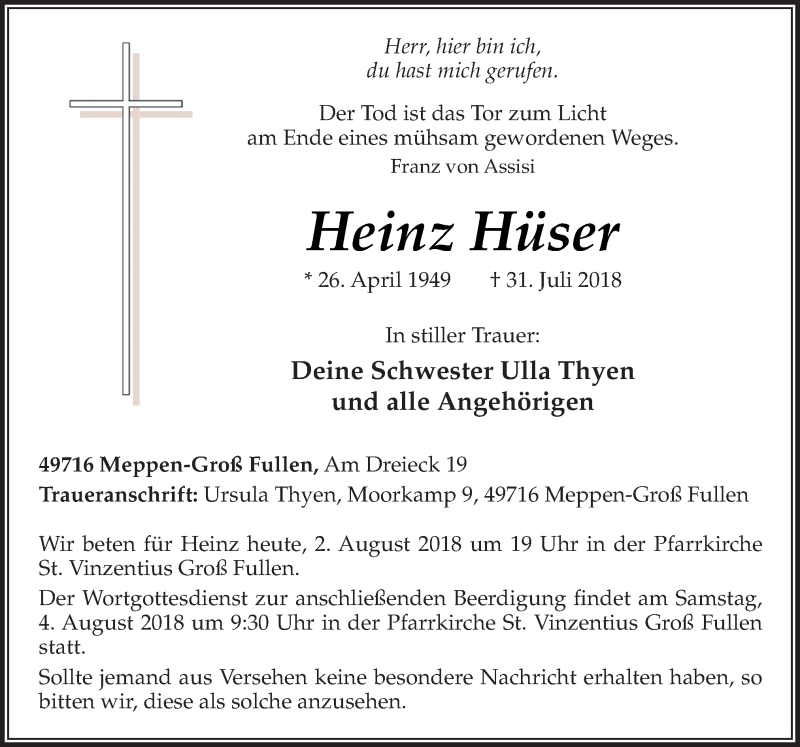 Herr, hier bin ich,
du hast mich gerufen.

Der Tod ist das Tor zum Licht
am Ende eines mühsam gewordenen Weges.
Franz von Assisi

Heinz Hüser

* 26. April 1949 † 31. Juli 2018

In stiller Trauer:

Deine Schwester Ulla Thyen
und alle Angehörigen

49716 Meppen-Groß Fullen, Am Dreieck 19
Traueranschrift: Ursula Thyen, Moorkamp 9, 49716 Meppen-Groß Fullen

Wir beten für Heinz heute, 2. August 2018 um 19 Uhr in der Pfarrkirche St. Vinzentius Groß Fullen.

Der Wortgottesdienst zur anschließenden Beerdigung findet am Samstag, 4. August 2018 um 9:30 Uhr in der Pfarrkirche St. Vinzentius Groß Fullen statt.

Sollte jemand aus Versehen keine besondere Nachricht erhalten haben, so bitten wir, diese als solche anzusehen.